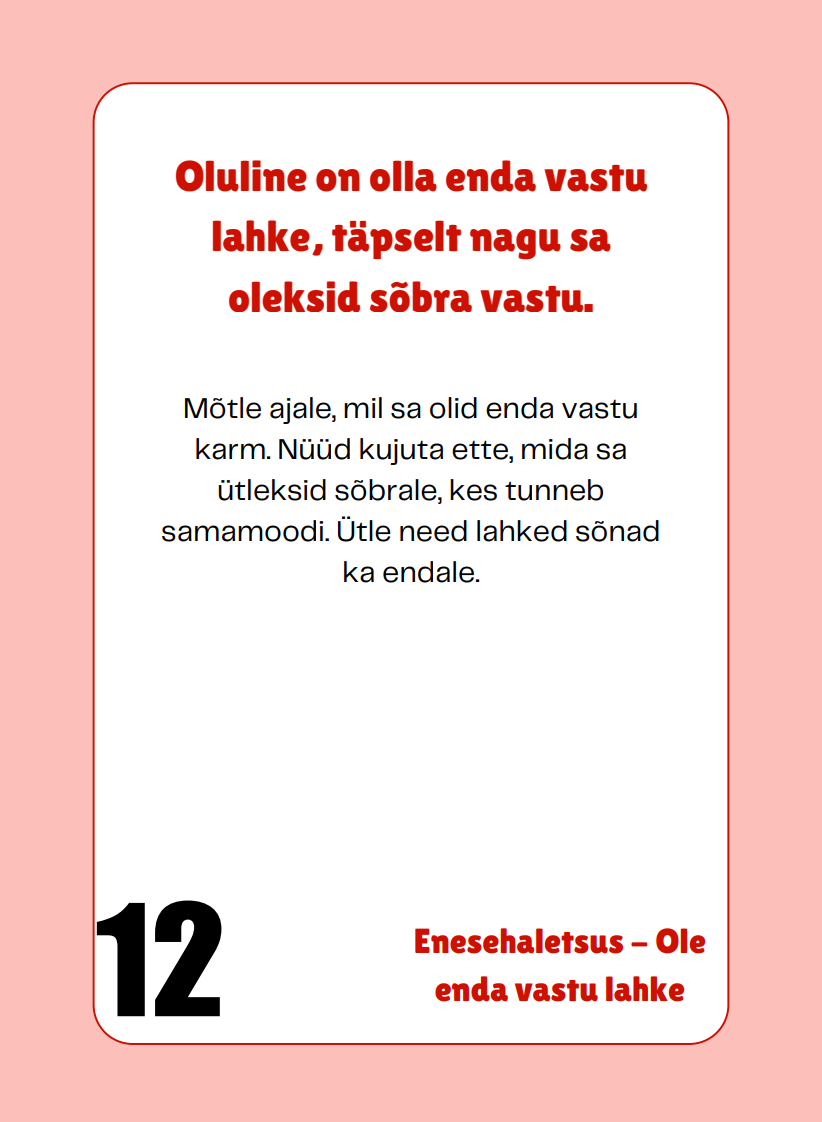 Oluline on olla enda vastu lahke, täpselt nagu sa oleksid sõbra vastu.

Mõtle ajale, mil sa olid enda vastu karm. Nüüd kujuta ette, mida sa ütleksid sõbrale, kes tunneb samamoodi. Ütle need lahked sõnad ka endale.

12

Enesehaletsus – Ole enda vastu lahke